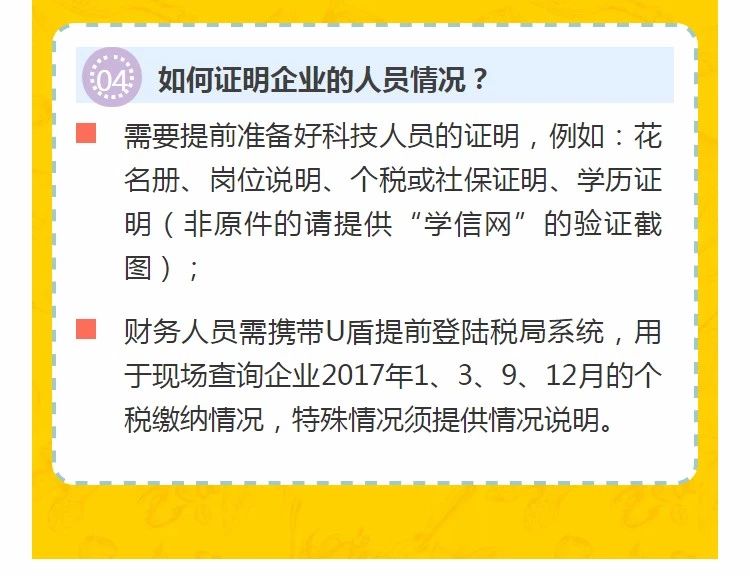 04 如何证明企业的人员情况？

需要提前准备好科技人员的证明，例如：花名册、岗位说明、个税或社保证明、学历证明（非原件的请提供“学信网”的验证截图）；

财务人员需携带U盾提前登陆税局系统，用于现场查询企业2017年1、3、9、12月的个税缴纳情况，特殊情况须提供情况说明。